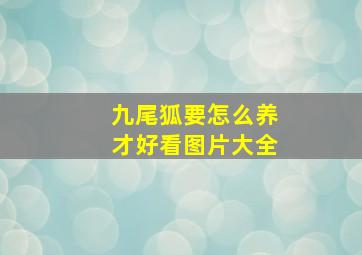 九尾狐要怎么养才好看图片大全